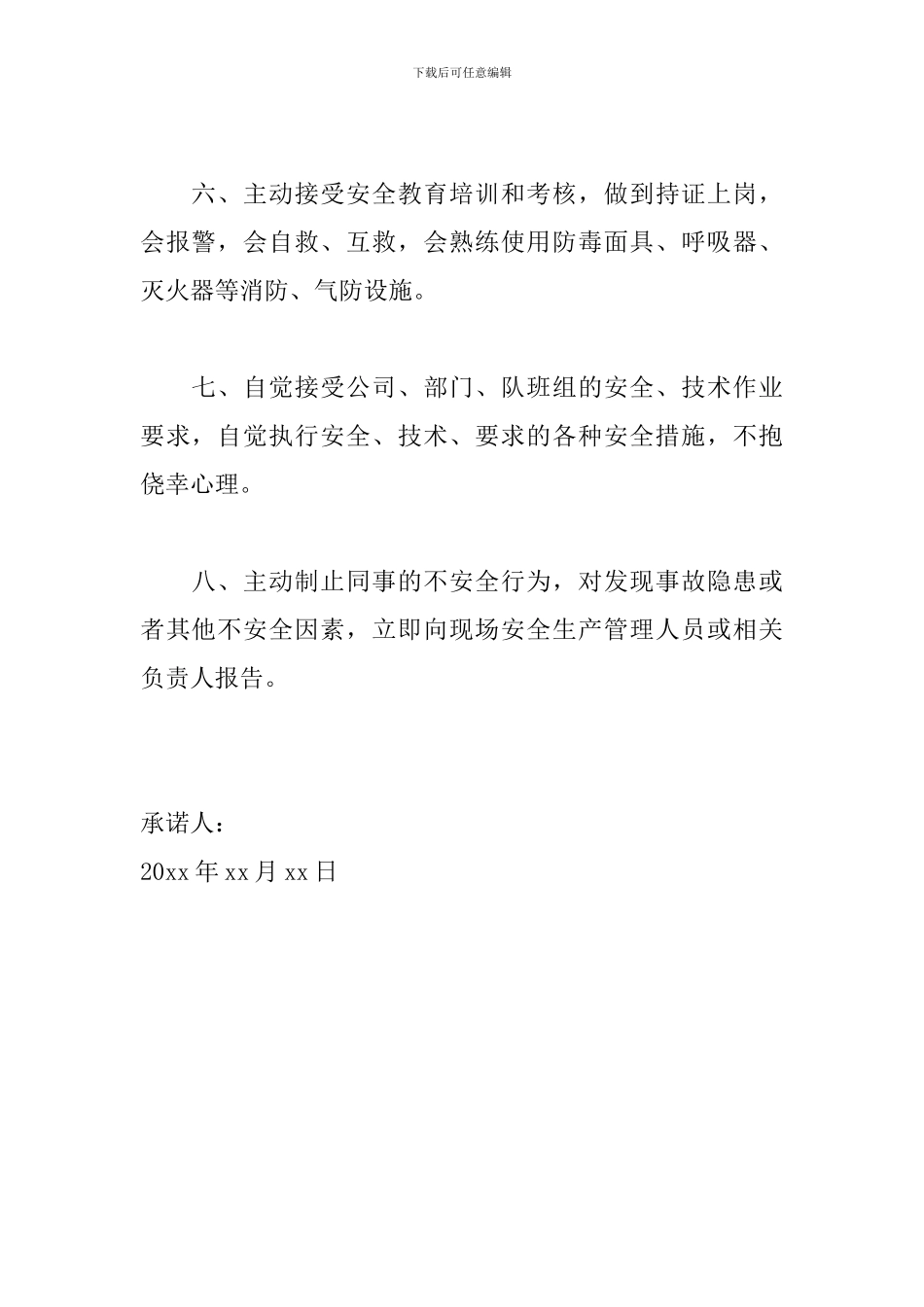 下载后可任意编辑

六、主动接受安全教育培训和考核，做到持证上岗，会报警，会自救、互救，会熟练使用防毒面具、呼吸器、灭火器等消防、气防设施。

七、自觉接受公司、部门、队班组的安全、技术作业要求，自觉执行安全、技术、要求的各种安全措施，不抱侥幸心理。

八、主动制止同事的不安全行为，对发现事故隐患或者其他不安全因素，立即向现场安全生产管理人员或相关负责人报告。

承诺人：
20xx 年 xx 月 xx 日